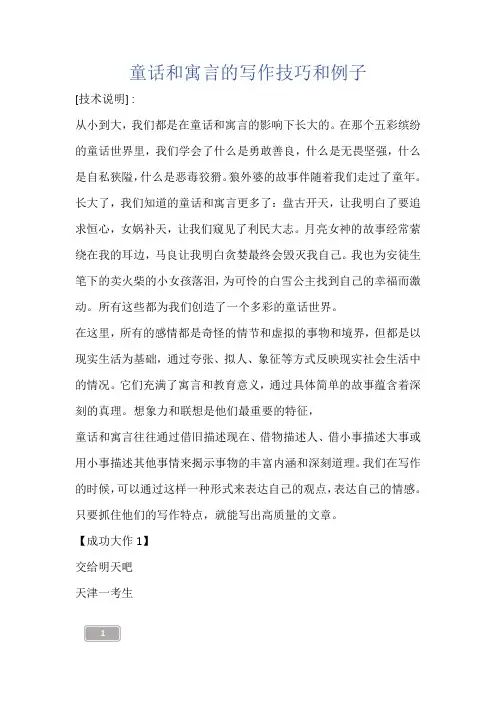 童话和寓言的写作技巧和例子

[技术说明]：

从小到大，我们都是在童话和寓言的影响下长大的。在那个五彩缤纷的童话世界里，我们学会了什么是勇敢善良，什么是无畏坚强，什么是自私狭隘，什么是恶毒狡猾。狼外婆的故事伴随着我们走过了童年。长大了，我们知道的童话和寓言更多了：盘古开天，让我明白了要追求恒心，女娲补天，让我们窥见了利民大志。月亮女神的故事经常萦绕在我的耳边，马良让我明白贪婪最终会毁灭我自己。我也为安徒生笔下的卖火柴的小女孩落泪，为可怜的白雪公主找到自己的幸福而激动。所有这些都为我们创造了一个多彩的童话世界。

在这里，所有的感情都是奇怪的情节和虚拟的事物和境界，但都是以现实生活为基础，通过夸张、拟人、象征等方式反映现实社会生活中的情况。它们充满了寓言和教育意义，通过具体简单的故事蕴含着深刻的真理。想象力和联想是他们最重要的特征，

童话和寓言往往通过借旧描述现在、借物描述人、借小事描述大事或用小事描述其他事情来揭示事物的丰富内涵和深刻道理。我们在写作的时候，可以通过这样一种形式来表达自己的观点，表达自己的情感。只要抓住他们的写作特点，就能写出高质量的文章。

【成功大作 1】

交给明天吧

天津一考生

1